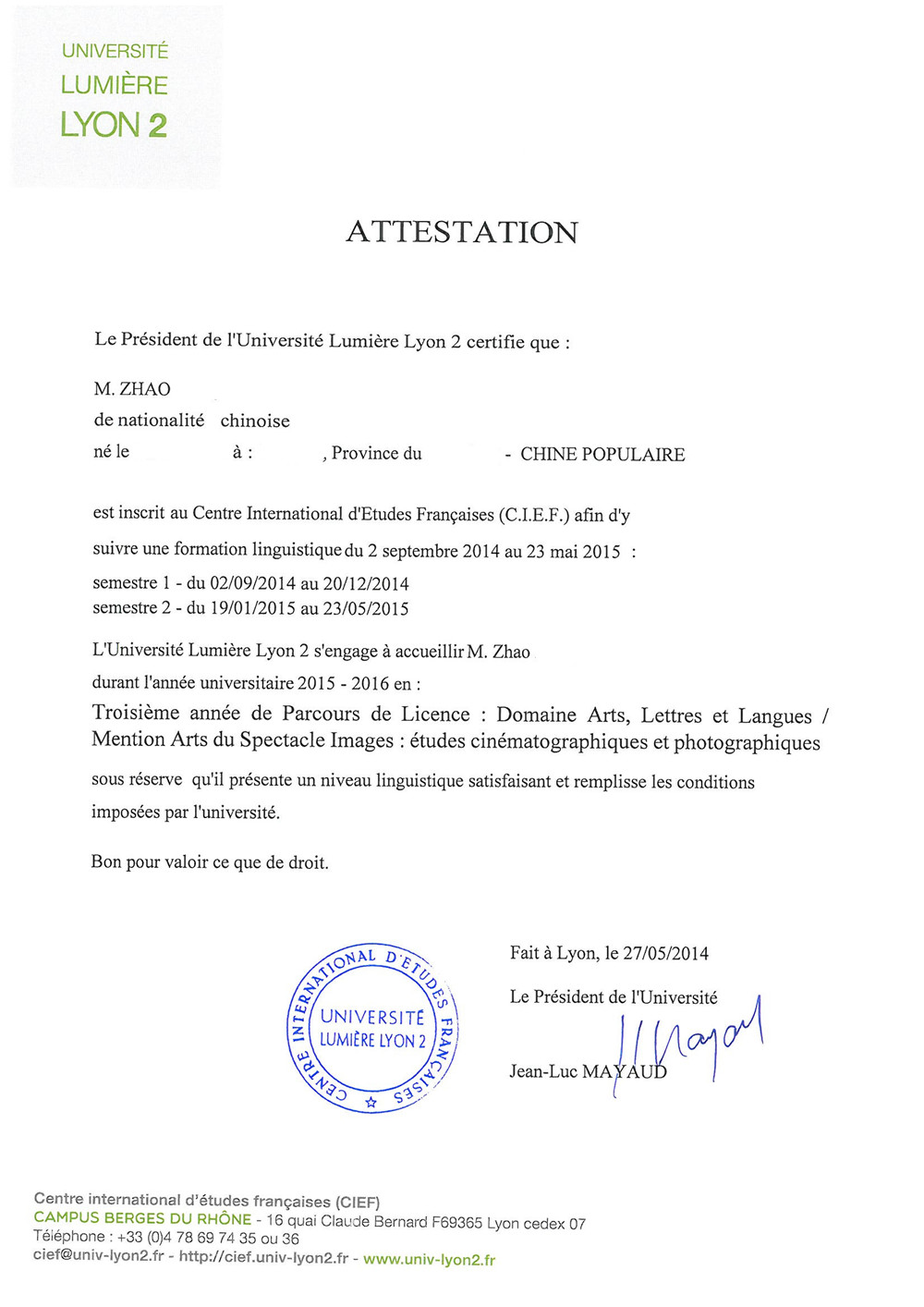 UNIVERSITÉ
LUMIÈRE
LYON 2

ATTESTATION

Le Président de l'Université Lumière Lyon 2 certifie que :

M. ZHAO
de nationalité chinoise
né le à : , Province du - CHINE POPULAIRE

est inscrit au Centre International d'Etudes Françaises (C.I.E.F.) afin d'y suivre une formation linguistique du 2 septembre 2014 au 23 mai 2015 :
semestre 1 - du 02/09/2014 au 20/12/2014
semestre 2 - du 19/01/2015 au 23/05/2015

L'Université Lumière Lyon 2 s'engage à accueillir M. Zhao durant l'année universitaire 2015 - 2016 en :
Troisième année de Parcours de Licence : Domaine Arts, Lettres et Langues / Mention Arts du Spectacle Images : études cinématographiques et photographiques
sous réserve qu'il présente un niveau linguistique satisfaisant et remplisse les conditions imposées par l'université.

Bon pour valoir ce que de droit.

CENTRE INTERNATIONAL D'ETUDES FRANÇAISES
UNIVERSITÉ LUMIÈRE LYON 2

Fait à Lyon, le 27/05/2014
Le Président de l'Université
Jean-Luc MAYAUD

Centre international d'études françaises (CIEF)
CAMPUS BERGES DU RHÔNE - 16 quai Claude Bernard F69365 Lyon cedex 07
Téléphone : +33 (0)4 78 69 74 35 ou 36
cief@univ-lyon2.fr - http://cief.univ-lyon2.fr - www.univ-lyon2.fr